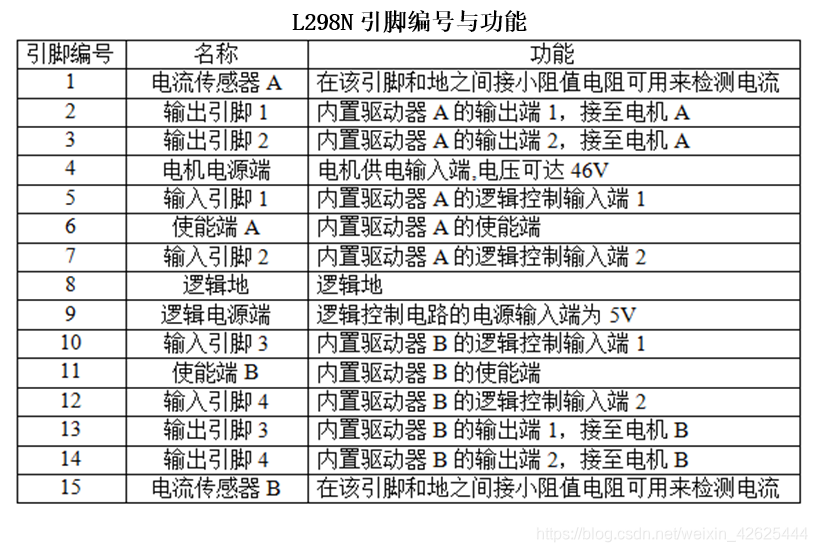 L298N 引脚编号与功能

| 引脚编号 | 名称 | 功能 |
|---|---|---|
| 1 | 电流传感器 A | 在该引脚和地之间接小阻值电阻可用来检测电流 |
| 2 | 输出引脚 1 | 内置驱动器 A 的输出端 1，接至电机 A |
| 3 | 输出引脚 2 | 内置驱动器 A 的输出端 2，接至电机 A |
| 4 | 电机电源端 | 电机供电输入端,电压可达 46V |
| 5 | 输入引脚 1 | 内置驱动器 A 的逻辑控制输入端 1 |
| 6 | 使能端 A | 内置驱动器 A 的使能端 |
| 7 | 输入引脚 2 | 内置驱动器 A 的逻辑控制输入端 2 |
| 8 | 逻辑地 | 逻辑地 |
| 9 | 逻辑电源端 | 逻辑控制电路的电源输入端为 5V |
| 10 | 输入引脚 3 | 内置驱动器 B 的逻辑控制输入端 1 |
| 11 | 使能端 B | 内置驱动器 B 的使能端 |
| 12 | 输入引脚 4 | 内置驱动器 B 的逻辑控制输入端 2 |
| 13 | 输出引脚 3 | 内置驱动器 B 的输出端 1，接至电机 B |
| 14 | 输出引脚 4 | 内置驱动器 B 的输出端 2，接至电机 B |
| 15 | 电流传感器 B | 在该引脚和地之间接小阻值电阻可用来检测电流 |

https://blog.csdn.net/weixin_42625444